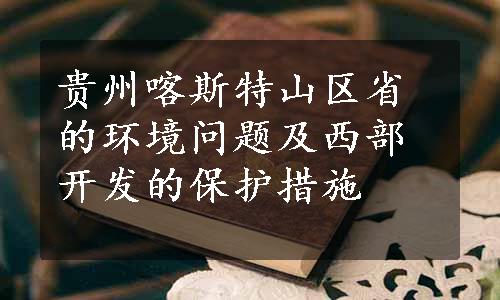 贵州喀斯特山区省的环境问题及西部开发的保护措施